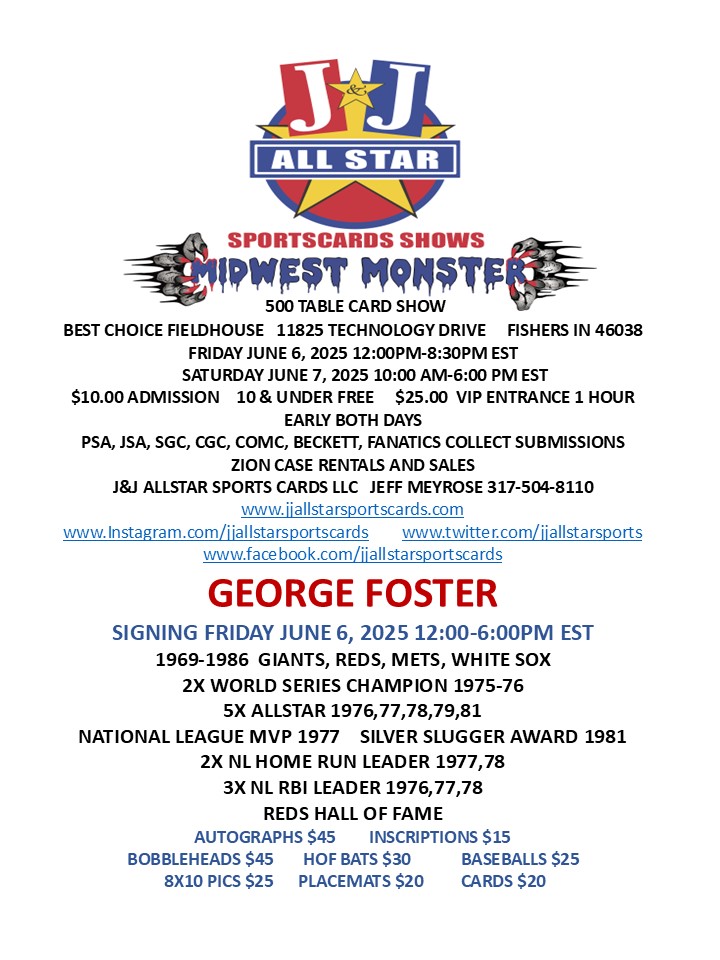 J&J ALL STAR
SPORTSCARDS SHOWS
MIDWEST MONSTER
500 TABLE CARD SHOW
BEST CHOICE FIELDHOUSE 11825 TECHNOLOGY DRIVE FISHERS IN 46038
FRIDAY JUNE 6, 2025 12:00PM-8:30PM EST
SATURDAY JUNE 7, 2025 10:00 AM-6:00 PM EST
$10.00 ADMISSION 10 & UNDER FREE $25.00 VIP ENTRANCE 1 HOUR EARLY BOTH DAYS
PSA, JSA, SGC, CGC, COMC, BECKETT, FANATICS COLLECT SUBMISSIONS
ZION CASE RENTALS AND SALES
J&J ALLSTAR SPORTS CARDS LLC JEFF MEYROSE 317-504-8110
www.jjallstarsportscards.com
www.Instagram.com/jjallstarsportscards www.twitter.com/jjallstarsports
www.facebook.com/jjallstarsportscards

GEORGE FOSTER
SIGNING FRIDAY JUNE 6, 2025 12:00-6:00PM EST
1969-1986 GIANTS, REDS, METS, WHITE SOX
2X WORLD SERIES CHAMPION 1975-76
5X ALLSTAR 1976,77,78,79,81
NATIONAL LEAGUE MVP 1977 SILVER SLUGGER AWARD 1981
2X NL HOME RUN LEADER 1977,78
3X NL RBI LEADER 1976,77,78
REDS HALL OF FAME
AUTOGRAPHS $45 INSCRIPTIONS $15
BOBBLEHEADS $45 HOF BATS $30 BASEBALLS $25
8X10 PICS $25 PLACEMATS $20 CARDS $20